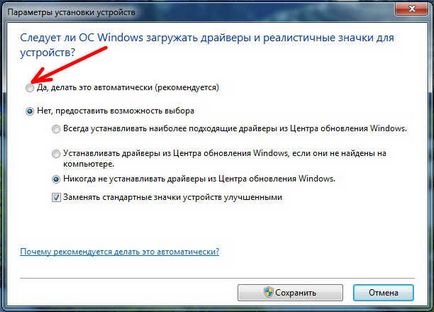 Параметры установки устройств

Следует ли ОС Windows загружать драйверы и реалистичные значки для устройств?

Да, делать это автоматически (рекомендуется)

Нет, предоставить возможность выбора

Всегда устанавливать наиболее подходящие драйверы из Центра обновления Windows.

Устанавливать драйверы из Центра обновления Windows, если они не найдены на компьютере.

Никогда не устанавливать драйверы из Центра обновления Windows.

Заменять стандартные значки устройств улучшенными

Почему рекомендуется делать это автоматически?

Сохранить

Отмена